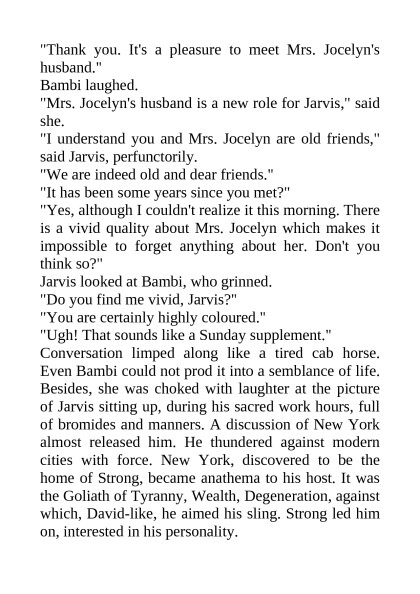 "Thank you. It's a pleasure to meet Mrs. Jocelyn's husband."

Bambi laughed.

"Mrs. Jocelyn's husband is a new role for Jarvis," said she.

"I understand you and Mrs. Jocelyn are old friends," said Jarvis, perfunctorily.

"We are indeed old and dear friends."

"It has been some years since you met?"

"Yes, although I couldn't realize it this morning. There is a vivid quality about Mrs. Jocelyn which makes it impossible to forget anything about her. Don't you think so?"

Jarvis looked at Bambi, who grinned.

"Do you find me vivid, Jarvis?"

"You are certainly highly coloured."

"Ugh! That sounds like a Sunday supplement."

Conversation limped along like a tired cab horse. Even Bambi could not prod it into a semblance of life. Besides, she was choked with laughter at the picture of Jarvis sitting up, during his sacred work hours, full of bromides and manners. A discussion of New York almost released him. He thundered against modern cities with force. New York, discovered to be the home of Strong, became anathema to his host. It was the Goliath of Tyranny, Wealth, Degeneration, against which, David-like, he aimed his sling. Strong led him on, interested in his personality.